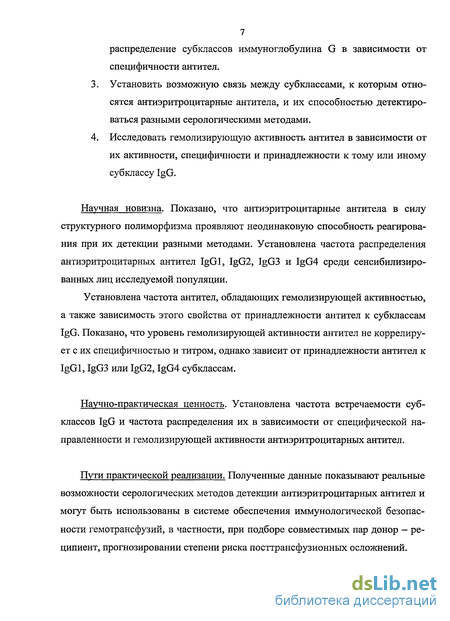 7

распределение субклассов иммуноглобулина G в зависимости от специфичности антител.

3. Установить возможную связь между субклассами, к которым относятся антиэритроцитарные антитела, и их способностью детектироваться разными серологическими методами.

4. Исследовать гемолизирующую активность антител в зависимости от их активности, специфичности и принадлежности к тому или иному субклассу IgG.

Научная новизна. Показано, что антиэритроцитарные антитела в силу структурного полиморфизма проявляют неодинаковую способность реагирования при их детекции разными методами. Установлена частота распределения антиэритроцитарных антител IgG1, IgG2, IgG3 и IgG4 среди сенсибилизированных лиц исследуемой популяции.

Установлена частота антител, обладающих гемолизирующей активностью, а также зависимость этого свойства от принадлежности антител к субклассам IgG. Показано, что уровень гемолизирующей активности антител не коррелирует с их специфичностью и титром, однако зависит от принадлежности антител к IgG1, IgG3 или IgG2, IgG4 субклассам.

Научно-практическая ценность. Установлена частота встречаемости субклассов IgG и частота распределения их в зависимости от специфической направленности и гемолизирующей активности антиэритроцитарных антител.

Пути практической реализации. Полученные данные показывают реальные возможности серологических методов детекции антиэритроцитарных антител и могут быть использованы в системе обеспечения иммунологической безопасности гемотрансфузий, в частности, при подборе совместимых пар донор – реципиент, прогнозировании степени риска посттрансфузионных осложнений.

dsLib.net
библиотека диссертаций